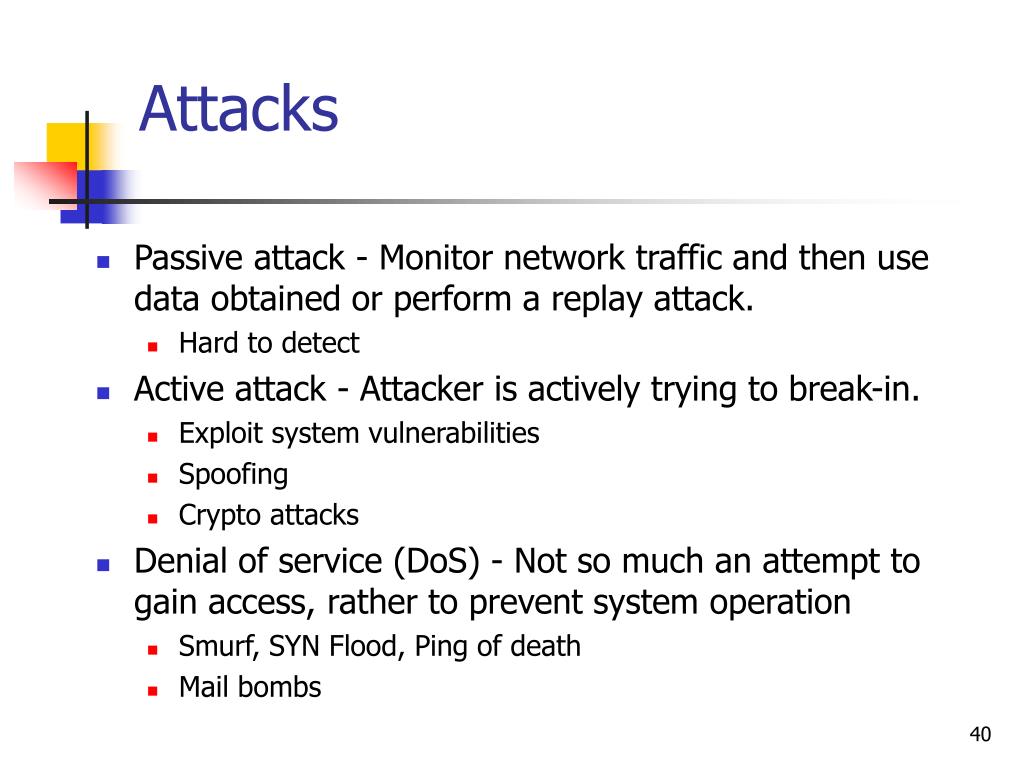 Attacks

- Passive attack - Monitor network traffic and then use data obtained or perform a replay attack.
  - Hard to detect
- Active attack - Attacker is actively trying to break-in.
  - Exploit system vulnerabilities
  - Spoofing
  - Crypto attacks
- Denial of service (DoS) - Not so much an attempt to gain access, rather to prevent system operation
  - Smurf, SYN Flood, Ping of death
  - Mail bombs

40